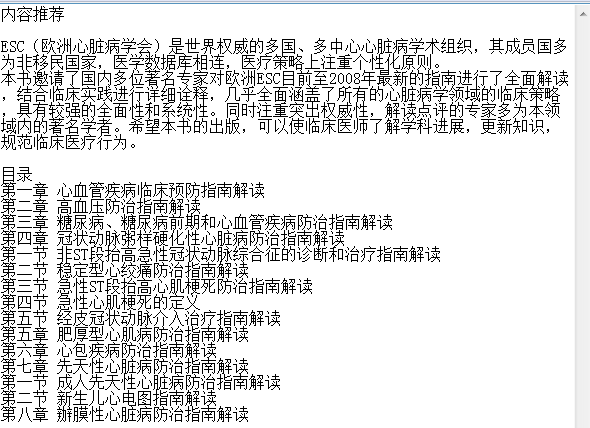 内容推荐

ESC（欧洲心脏病学会）是世界权威的多国、多中心心脏病学术组织，其成员国多为非移民国家，医学数据库相连，医疗策略上注重个性化原则。
本书邀请了国内多位著名专家对欧洲ESC目前至2008年最新的指南进行了全面解读，结合临床实践进行详细诠释，几乎全面涵盖了所有的心脏病学领域的临床策略，具有较强的全面性和系统性。同时注重突出权威性，解读点评的专家多为本领域内的著名学者。希望本书的出版，可以使临床医师了解学科进展，更新知识，规范临床医疗行为。

目录
第一章 心血管疾病临床预防指南解读
第二章 高血压防治指南解读
第三章 糖尿病、糖尿病前期和心血管疾病防治指南解读
第四章 冠状动脉粥样硬化性心脏病防治指南解读
第一节 非ST段抬高急性冠状动脉综合征的诊断和治疗指南解读
第二节 稳定型心绞痛防治指南解读
第三节 急性ST段抬高心肌梗死防治指南解读
第四节 急性心肌梗死的定义
第五节 经皮冠状动脉介入治疗指南解读
第五章 肥厚型心肌病防治指南解读
第六章 心包疾病防治指南解读
第七章 先天性心脏病防治指南解读
第一节 成人先天性心脏病防治指南解读
第二节 新生儿心电图指南解读
第八章 瓣膜性心脏病防治指南解读